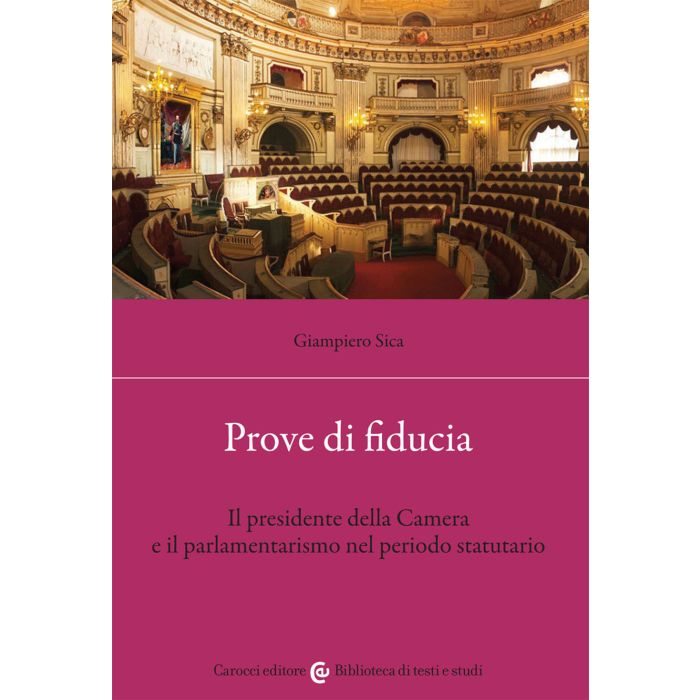 Giampiero Sica

Prove di fiducia

Il presidente della Camera
e il parlamentarismo nel periodo statutario

Carocci editore Biblioteca di testi e studi